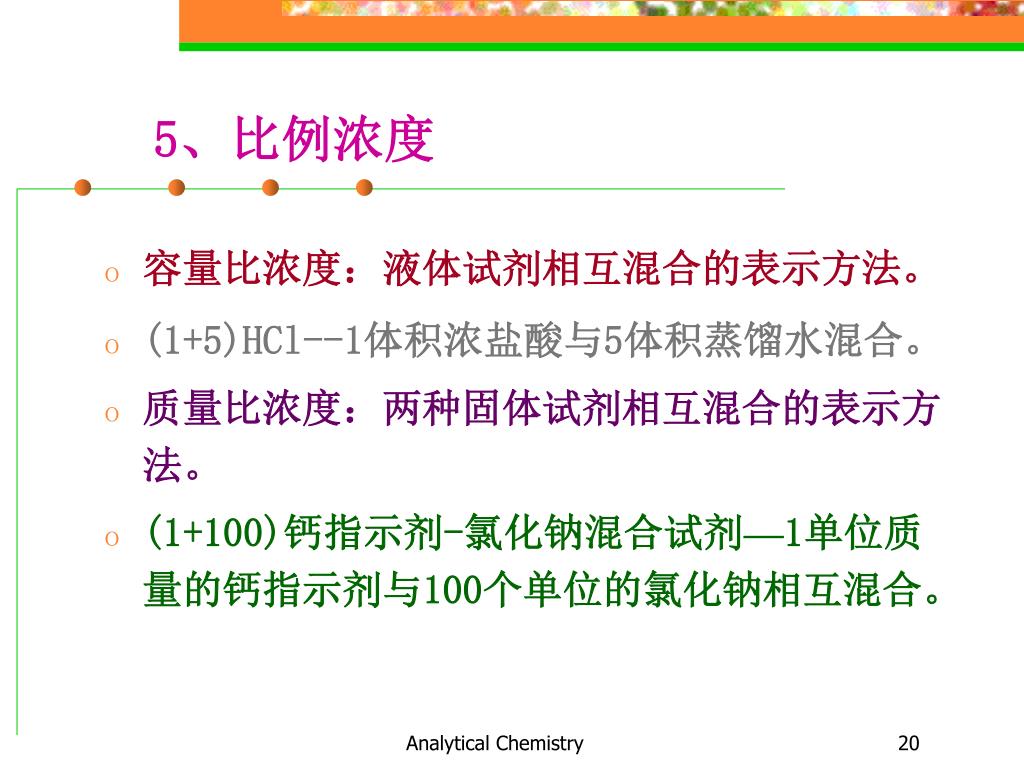 5、比例浓度

o 容量比浓度：液体试剂相互混合的表示方法。

o (1+5)HCl--1体积浓盐酸与5体积蒸馏水混合。

o 质量比浓度：两种固体试剂相互混合的表示方法。

o (1+100)钙指示剂-氯化钠混合试剂—1单位质量的钙指示剂与100个单位的氯化钠相互混合。

Analytical Chemistry

20